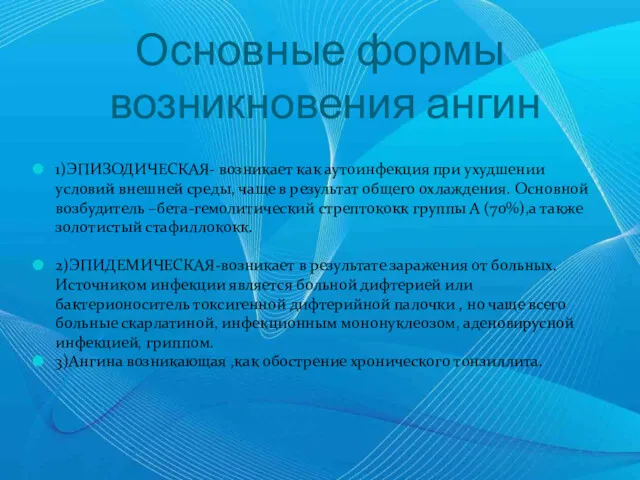 Основные формы возникновения ангин

1)ЭПИЗОДИЧЕСКАЯ- возникает как аутоинфекция при ухудшении условий внешней среды, чаще в результат общего охлаждения. Основной возбудитель –бета-гемолитический стрептококк группы А (70%),а также золотистый стафиллококк.

2)ЭПИДЕМИЧЕСКАЯ-возникает в результате заражения от больных. Источником инфекции является больной дифтерией или бактерионоситель токсигенной дифтерийной палочки , но чаще всего больные скарлатиной, инфекционным мононуклеозом, аденовирусной инфекцией, гриппом.

3)Ангина возникающая ,как обострение хронического тонзиллита.